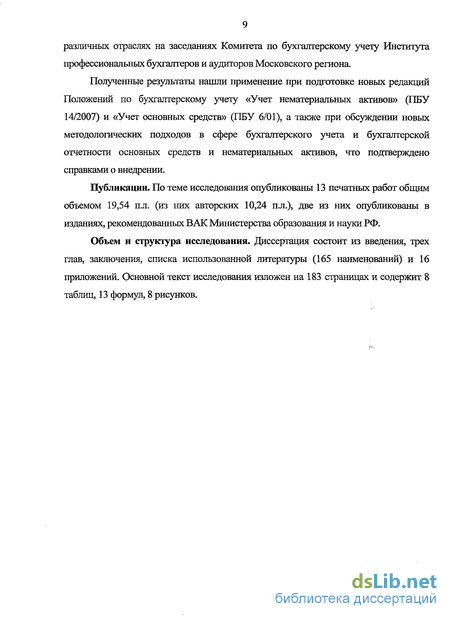 9

различных отраслях на заседаниях Комитета по бухгалтерскому учету Института профессиональных бухгалтеров и аудиторов Московского региона.

Полученные результаты нашли применение при подготовке новых редакций Положений по бухгалтерскому учету «Учет нематериальных активов» (ПБУ 14/2007) и «Учет основных средств» (ПБУ 6/01), а также при обсуждении новых методологических подходов в сфере бухгалтерского учета и бухгалтерской отчетности основных средств и нематериальных активов, что подтверждено справками о внедрении.

Публикации. По теме исследования опубликованы 13 печатных работ общим объемом 19,54 п.л. (из них авторских 10,24 п.л.), две из них опубликованы в изданиях, рекомендованных ВАК Министерства образования и науки РФ.

Объем и структура исследования. Диссертация состоит из введения, трех глав, заключения, списка использованной литературы (165 наименований) и 16 приложений. Основной текст исследования изложен на 183 страницах и содержит 8 таблиц, 13 формул, 8 рисунков.

dsLib.net
библиотека диссертаций